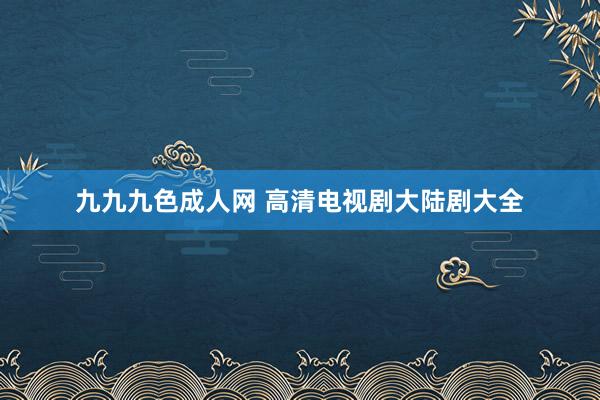 九九九色成人网 高清电视剧大陆剧大全